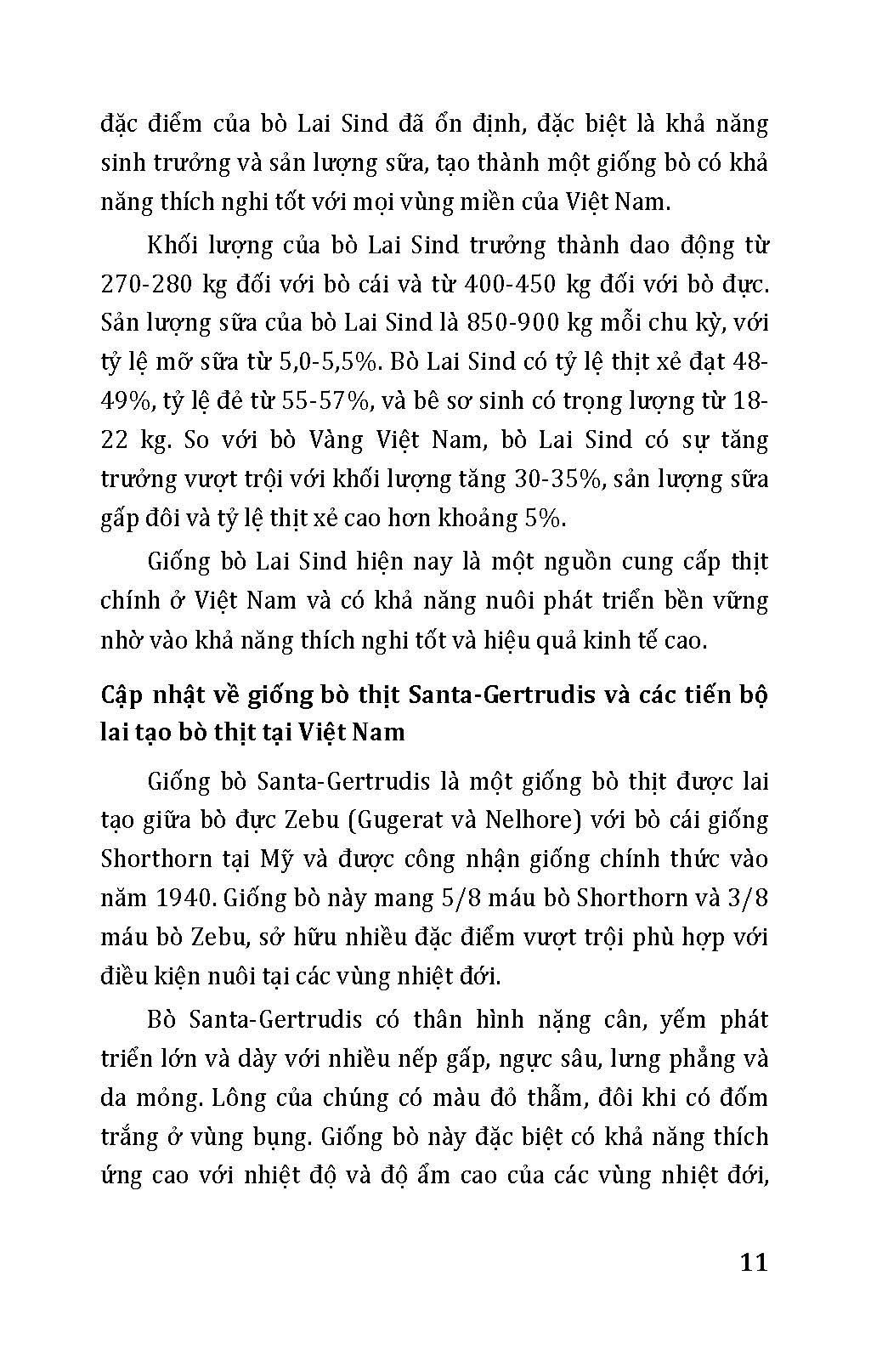 đặc điểm của bò Lai Sind đã ổn định, đặc biệt là khả năng sinh trưởng và sản lượng sữa, tạo thành một giống bò có khả năng thích nghi tốt với mọi vùng miền của Việt Nam.

Khối lượng của bò Lai Sind trưởng thành dao động từ 270-280 kg đối với bò cái và từ 400-450 kg đối với bò đực. Sản lượng sữa của bò Lai Sind là 850-900 kg mỗi chu kỳ, với tỷ lệ mỡ sữa từ 5,0-5,5%. Bò Lai Sind có tỷ lệ thịt xẻ đạt 48-49%, tỷ lệ đẻ từ 55-57%, và bê sơ sinh có trọng lượng từ 18-22 kg. So với bò Vàng Việt Nam, bò Lai Sind có sự tăng trưởng vượt trội với khối lượng tăng 30-35%, sản lượng sữa gấp đôi và tỷ lệ thịt xẻ cao hơn khoảng 5%.

Giống bò Lai Sind hiện nay là một nguồn cung cấp thịt chính ở Việt Nam và có khả năng nuôi phát triển bền vững nhờ vào khả năng thích nghi tốt và hiệu quả kinh tế cao.

Cập nhật về giống bò thịt Santa-Gertrudis và các tiến bộ lai tạo bò thịt tại Việt Nam

Giống bò Santa-Gertrudis là một giống bò thịt được lai tạo giữa bò đực Zebu (Gugerat và Nelhore) với bò cái giống Shorthorn tại Mỹ và được công nhận giống chính thức vào năm 1940. Giống bò này mang 5/8 máu bò Shorthorn và 3/8 máu bò Zebu, sở hữu nhiều đặc điểm vượt trội phù hợp với điều kiện nuôi tại các vùng nhiệt đới.

Bò Santa-Gertrudis có thân hình nặng cân, yếm phát triển lớn và dày với nhiều nếp gấp, ngực sâu, lưng phẳng và da mỏng. Lông của chúng có màu đỏ thẫm, đôi khi có đốm trắng ở vùng bụng. Giống bò này đặc biệt có khả năng thích ứng cao với nhiệt độ và độ ẩm cao của các vùng nhiệt đới,

11